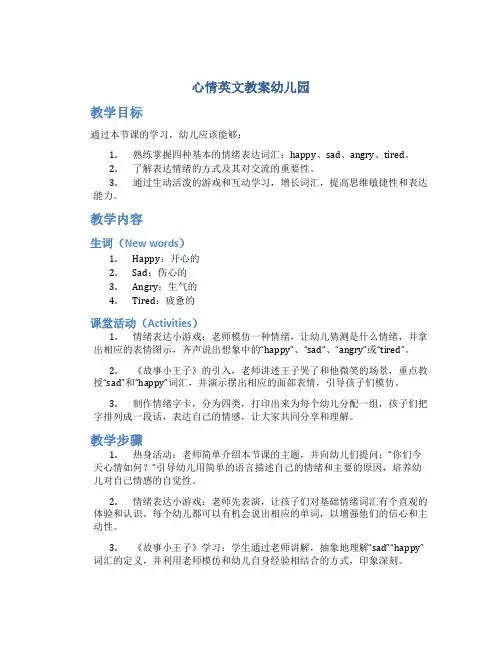 心情英文教案幼儿园

教学目标

通过本节课的学习，幼儿应该能够：

1. 熟练掌握四种基本的情绪表达词汇：happy、sad、angry、tired。
2. 了解表达情绪的方式及其对交流的重要性。
3. 通过生动活泼的游戏和互动学习，增长词汇，提高思维敏捷性和表达能力。

教学内容

生词（New words）

1. Happy：开心的
2. Sad：伤心的
3. Angry：生气的
4. Tired：疲惫的

课堂活动（Activities）

1. 情绪表达小游戏：老师模仿一种情绪，让幼儿猜测是什么情绪，并拿出相应的表情图示，齐声说出想象中的"happy"、"sad"、"angry"或"tired"。

2. 《故事小王子》的引入，老师讲述王子哭了和他微笑的场景，重点教授"sad"和"happy"词汇，并演示摆出相应的面部表情，引导孩子们模仿。

3. 制作情绪字卡，分为四类，打印出来为每个幼儿分配一组，孩子们把字排列成一段话，表达自己的情感，让大家共同分享和理解。

教学步骤

1. 热身活动：老师简单介绍本节课的主题，并向幼儿们提问："你们今天心情如何？"引导幼儿用简单的语言描述自己的情绪和主要的原因，培养幼儿对自己情感的自觉性。

2. 情绪表达小游戏：老师先表演，让孩子们对基础情绪词汇有个直观的体验和认识。每个幼儿都可以有机会说出相应的单词，以增强他们的信心和主动性。

3. 《故事小王子》学习：学生通过老师讲解，抽象地理解"sad""happy"词汇的定义，并利用老师模仿和幼儿自身经验相结合的方式，印象深刻。